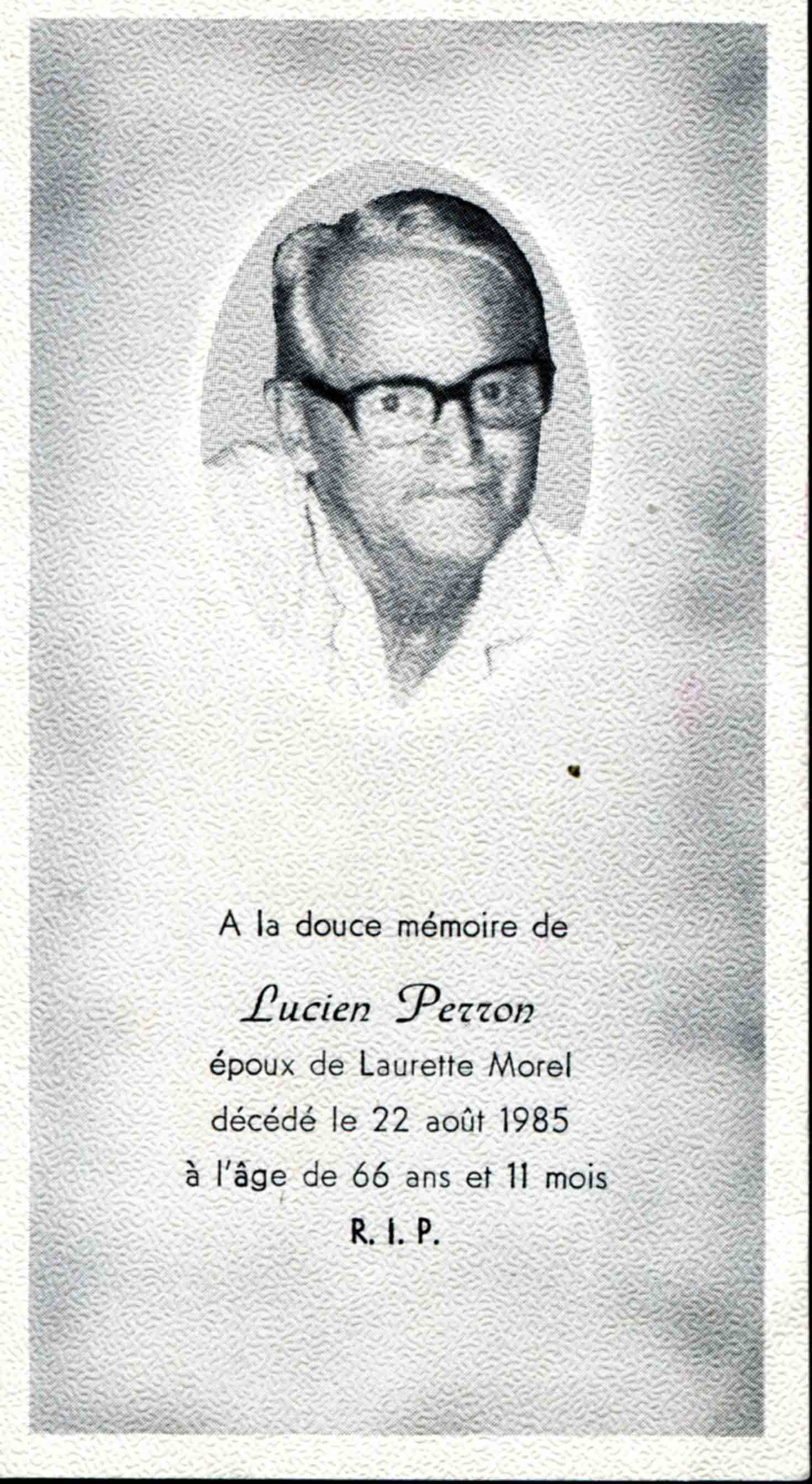 A la douce mémoire de

Lucien Perron

époux de Laurette Morel

décédé le 22 août 1985

à l'âge de 66 ans et 11 mois

R. I. P.